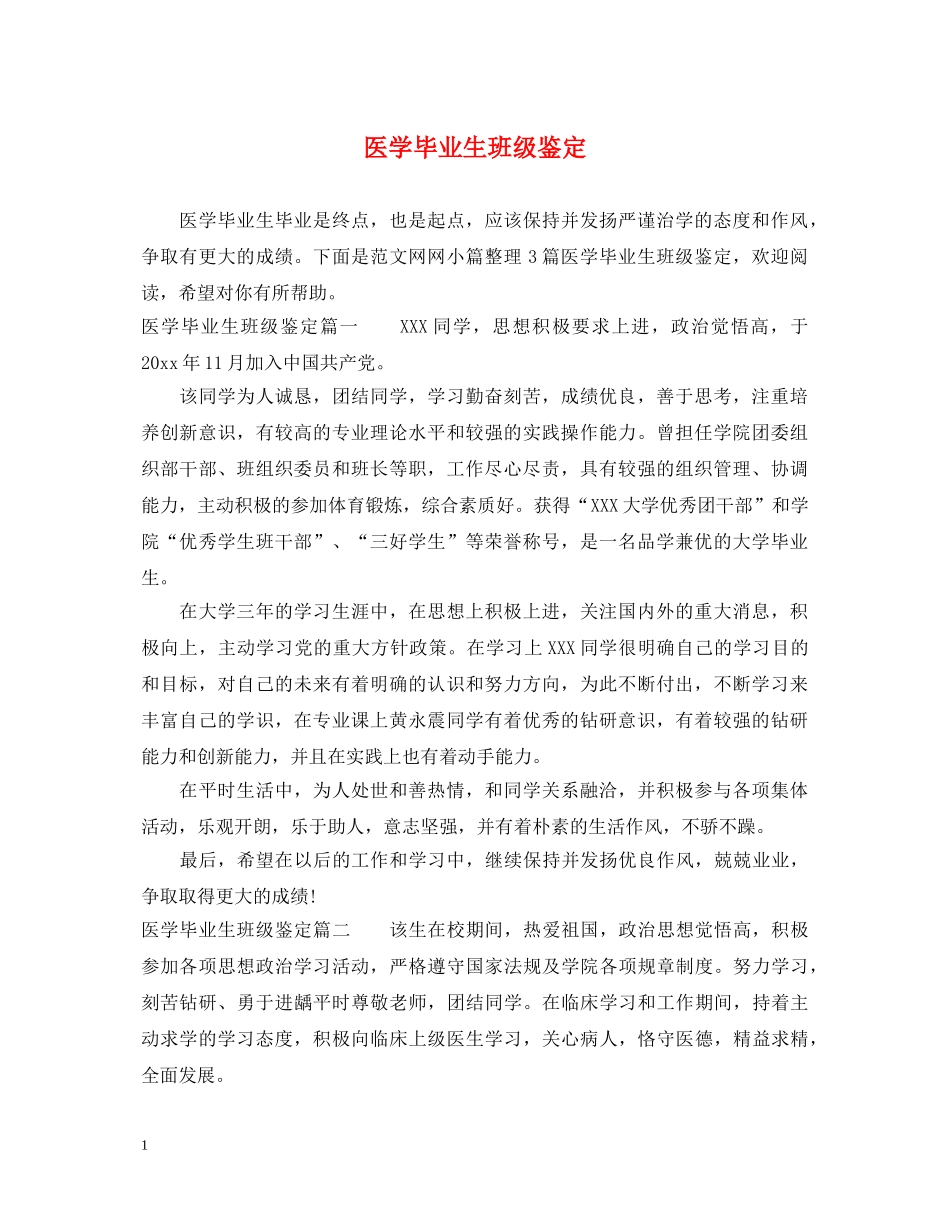 医学毕业生班级鉴定

医学毕业生毕业是终点，也是起点，应该保持并发扬严谨治学的态度和作风，争取有更大的成绩。下面是范文网网小篇整理3篇医学毕业生班级鉴定，欢迎阅读，希望对你有所帮助。

医学毕业生班级鉴定篇一　　XXX同学，思想积极要求上进，政治觉悟高，于20xx年11月加入中国共产党。

该同学为人诚恳，团结同学，学习勤奋刻苦，成绩优良，善于思考，注重培养创新意识，有较高的专业理论水平和较强的实践操作能力。曾担任学院团委组织部干部、班组织委员和班长等职，工作尽心尽责，具有较强的组织管理、协调能力，主动积极的参加体育锻炼，综合素质好。获得“XXX大学优秀团干部”和学院“优秀学生班干部”、“三好学生”等荣誉称号，是一名品学兼优的大学毕业生。

在大学三年的学习生涯中，在思想上积极上进，关注国内外的重大消息，积极向上，主动学习党的重大方针政策。在学习上XXX同学很明确自己的学习目的和目标，对自己的未来有着明确的认识和努力方向，为此不断付出，不断学习来丰富自己的学识，在专业课上黄永震同学有着优秀的钻研意识，有着较强的钻研能力和创新能力，并且在实践上也有着动手能力。

在平时生活中，为人处世和善热情，和同学关系融洽，并积极参与各项集体活动，乐观开朗，乐于助人，意志坚强，并有着朴素的生活作风，不骄不躁。

最后，希望在以后的工作和学习中，继续保持并发扬优良作风，兢兢业业，争取取得更大的成绩!

医学毕业生班级鉴定篇二　　该生在校期间，热爱祖国，政治思想觉悟高，积极参加各项思想政治学习活动，严格遵守国家法规及学院各项规章制度。努力学习，刻苦钻研、勇于进龋平时尊敬老师，团结同学。在临床学习和工作期间，持着主动求学的学习态度，积极向临床上级医生学习，关心病人，恪守医德，精益求精，全面发展。

1